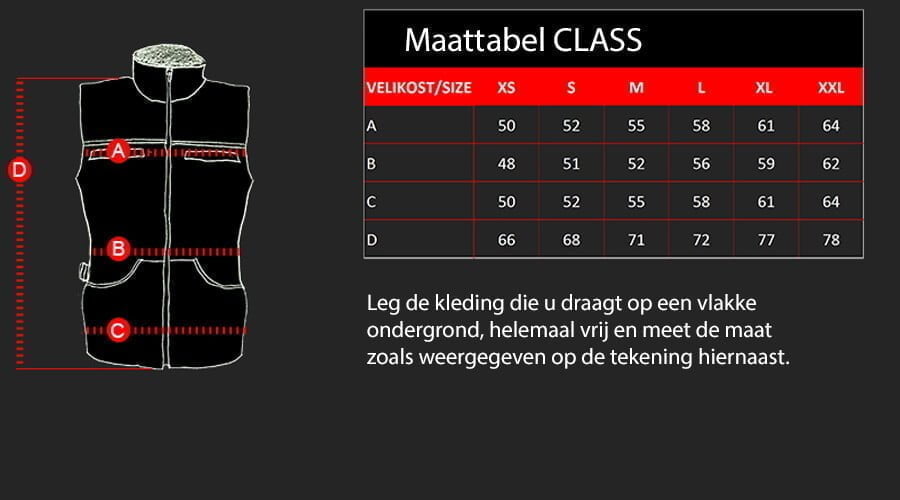 D

A

B

C

Maattabel CLASS

| VELIKOST/SIZE | XS | S | M | L | XL | XXL |
|---|---|---|---|---|---|---|
| A | 50 | 52 | 55 | 58 | 61 | 64 |
| B | 48 | 51 | 52 | 56 | 59 | 62 |
| C | 50 | 52 | 55 | 58 | 61 | 64 |
| D | 66 | 68 | 71 | 72 | 77 | 78 |

Leg de kleding die u draagt op een vlakke ondergrond, helemaal vrij en meet de maat zoals weergegeven op de tekening hiernaast.